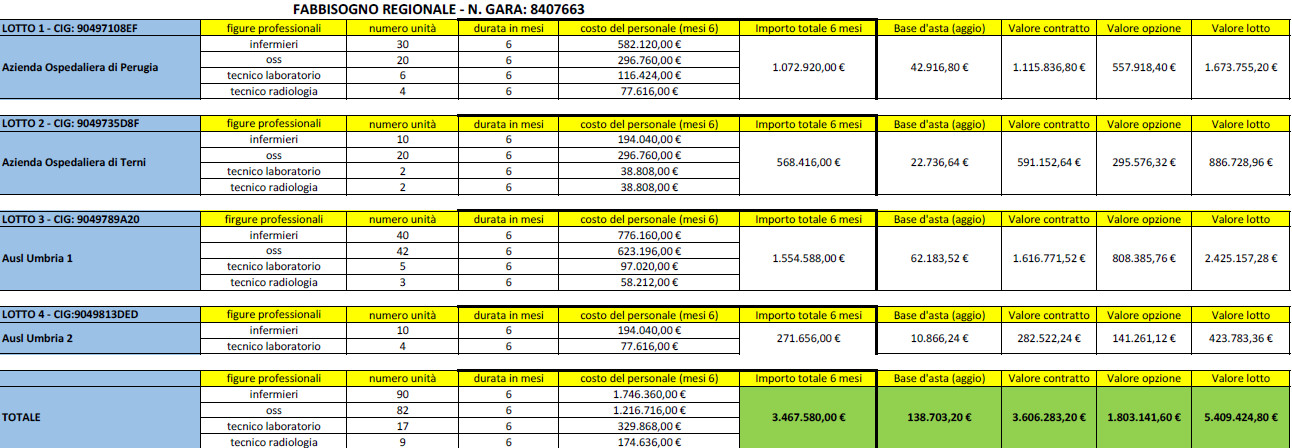 FABBISOGNO REGIONALE - N. GARA: 8407663

| LOTTO 1 - CIG: 90497108EF | figure professionali | numero unità | durata in mesi | costo del personale (mesi 6) | Importo totale 6 mesi | Base d'asta (aggio) | Valore contratto | Valore opzione | Valore lotto |
|---|---|---|---|---|---|---|---|---|---|
| Azienda Ospedaliera di Perugia | infermieri | 30 | 6 | 582.120,00 € | 1.072.920,00 € | 42.916,80 € | 1.115.836,80 € | 557.918,40 € | 1.673.755,20 € |
| | oss | 20 | 6 | 296.760,00 € | | | | | |
| | tecnico laboratorio | 6 | 6 | 116.424,00 € | | | | | |
| | tecnico radiologia | 4 | 6 | 77.616,00 € | | | | | |

| LOTTO 2 - CIG: 9049735D8F | figure professionali | numero unità | durata in mesi | costo del personale (mesi 6) | Importo totale 6 mesi | Base d'asta (aggio) | Valore contratto | Valore opzione | Valore lotto |
|---|---|---|---|---|---|---|---|---|---|
| Azienda Ospedaliera di Terni | infermieri | 10 | 6 | 194.040,00 € | 568.416,00 € | 22.736,64 € | 591.152,64 € | 295.576,32 € | 886.728,96 € |
| | oss | 20 | 6 | 296.760,00 € | | | | | |
| | tecnico laboratorio | 2 | 6 | 38.808,00 € | | | | | |
| | tecnico radiologia | 2 | 6 | 38.808,00 € | | | | | |

| LOTTO 3 - CIG: 9049789A20 | figure professionali | numero unità | durata in mesi | costo del personale (mesi 6) | Importo totale 6 mesi | Base d'asta (aggio) | Valore contratto | Valore opzione | Valore lotto |
|---|---|---|---|---|---|---|---|---|---|
| Ausl Umbria 1 | infermieri | 40 | 6 | 776.160,00 € | 1.554.588,00 € | 62.183,52 € | 1.616.771,52 € | 808.385,76 € | 2.425.157,28 € |
| | oss | 42 | 6 | 623.196,00 € | | | | | |
| | tecnico laboratorio | 5 | 6 | 97.020,00 € | | | | | |
| | tecnico radiologia | 3 | 6 | 58.212,00 € | | | | | |

| LOTTO 4 - CIG:9049813DED | figure professionali | numero unità | durata in mesi | costo del personale (mesi 6) | Importo totale 6 mesi | Base d'asta (aggio) | Valore contratto | Valore opzione | Valore lotto |
|---|---|---|---|---|---|---|---|---|---|
| Ausl Umbria 2 | infermieri | 10 | 6 | 194.040,00 € | 271.656,00 € | 10.866,24 € | 282.522,24 € | 141.261,12 € | 423.783,36 € |
| | tecnico laboratorio | 4 | 6 | 77.616,00 € | | | | | |

| | figure professionali | numero unità | durata in mesi | costo del personale (mesi 6) | Importo totale 6 mesi | Base d'asta (aggio) | Valore contratto | Valore opzione | Valore lotto |
|---|---|---|---|---|---|---|---|---|---|
| TOTALE | infermieri | 90 | 6 | 1.746.360,00 € | 3.467.580,00 € | 138.703,20 € | 3.606.283,20 € | 1.803.141,60 € | 5.409.424,80 € |
| | oss | 82 | 6 | 1.216.716,00 € | | | | | |
| | tecnico laboratorio | 17 | 6 | 329.868,00 € | | | | | |
| | tecnico radiologia | 9 | 6 | 174.636,00 € | | | | | |